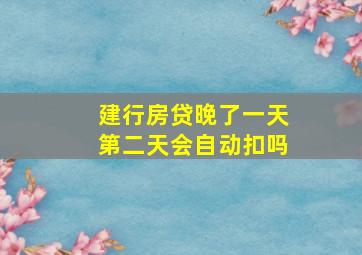 建行房贷晚了一天
第二天会自动扣吗